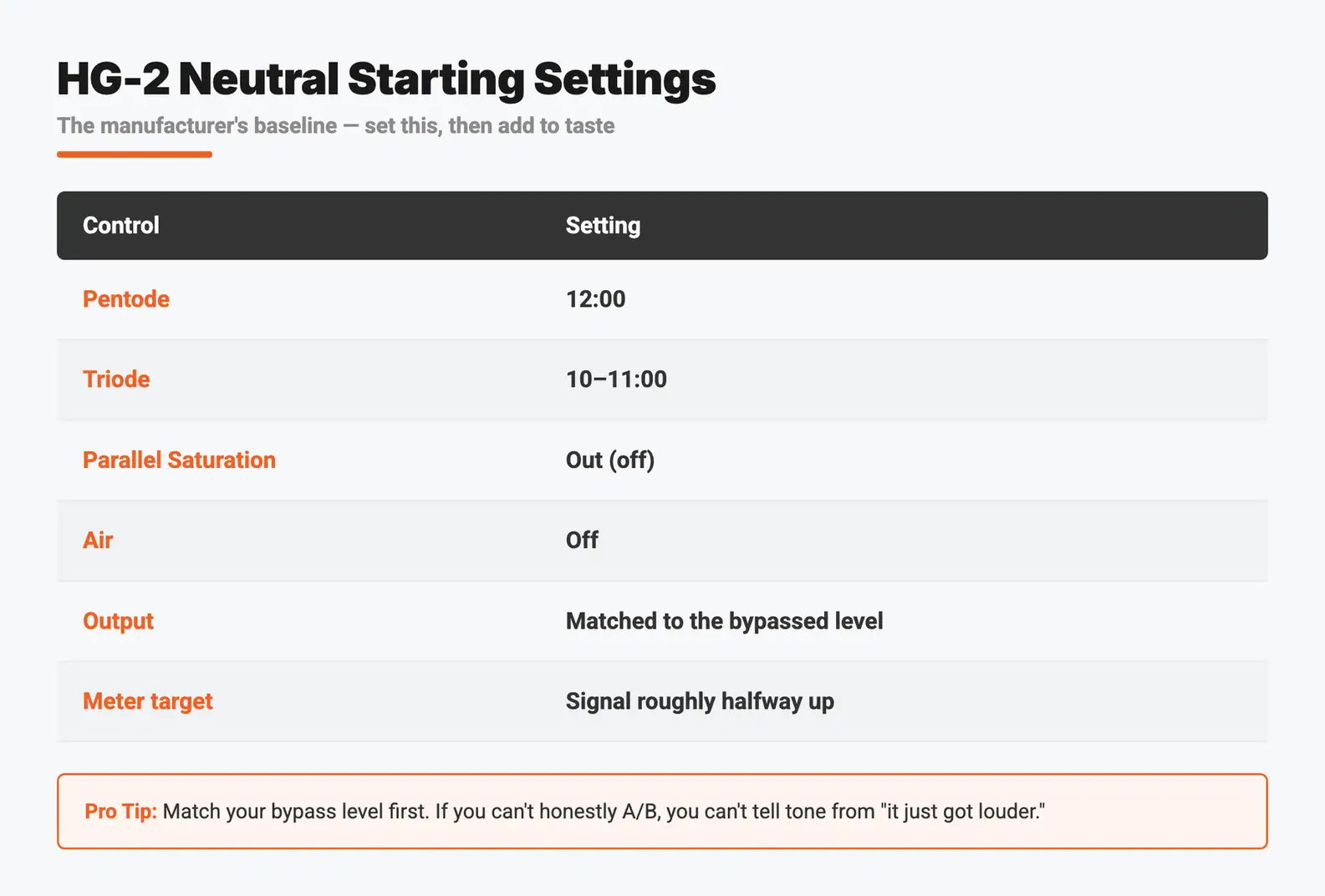 HG-2 Neutral Starting Settings

The manufacturer's baseline — set this, then add to taste

| Control | Setting |
|---|---|
| Pentode | 12:00 |
| Triode | 10–11:00 |
| Parallel Saturation | Out (off) |
| Air | Off |
| Output | Matched to the bypassed level |
| Meter target | Signal roughly halfway up |

Pro Tip: Match your bypass level first. If you can't honestly A/B, you can't tell tone from "it just got louder."